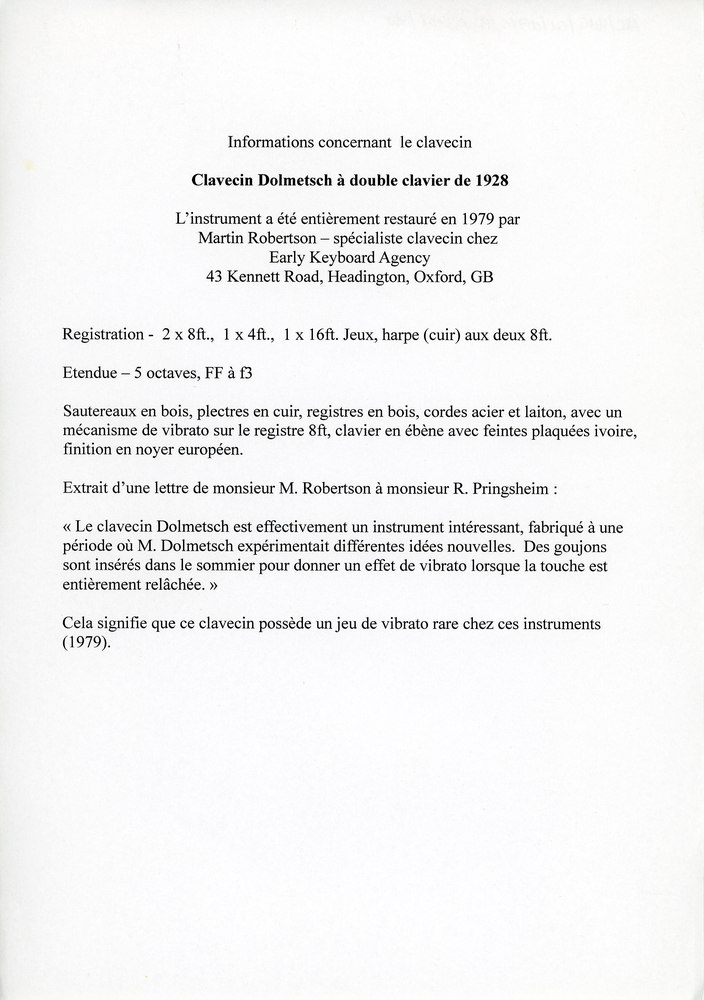 Informations concernant le clavecin

Clavecin Dolmetsch à double clavier de 1928

L'instrument a été entièrement restauré en 1979 par
Martin Robertson – spécialiste clavecin chez
Early Keyboard Agency
43 Kennett Road, Headington, Oxford, GB

Registration - 2 x 8ft., 1 x 4ft., 1 x 16ft. Jeux, harpe (cuir) aux deux 8ft.

Etendue – 5 octaves, FF à f3

Sautereaux en bois, plectres en cuir, registres en bois, cordes acier et laiton, avec un mécanisme de vibrato sur le registre 8ft, clavier en ébène avec feintes plaquées ivoire, finition en noyer européen.

Extrait d'une lettre de monsieur M. Robertson à monsieur R. Pringsheim :

« Le clavecin Dolmetsch est effectivement un instrument intéressant, fabriqué à une période où M. Dolmetsch expérimentait différentes idées nouvelles. Des goujons sont insérés dans le sommier pour donner un effet de vibrato lorsque la touche est entièrement relâchée. »

Cela signifie que ce clavecin possède un jeu de vibrato rare chez ces instruments (1979).